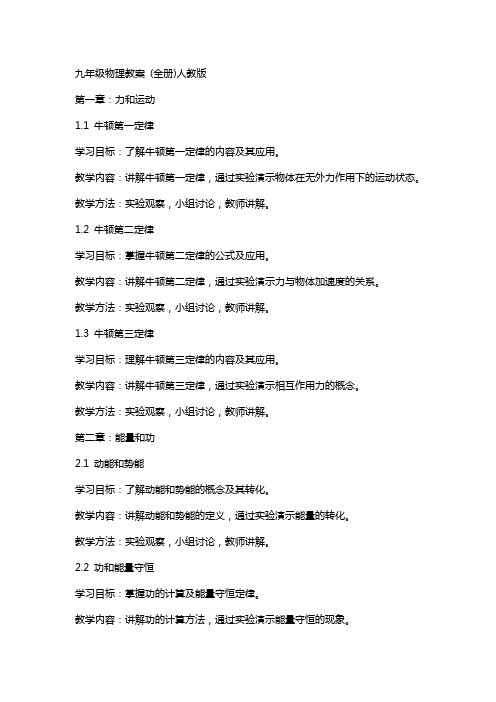 九年级物理教案（全册)人教版

第一章：力和运动

1.1 牛顿第一定律

学习目标：了解牛顿第一定律的内容及其应用。

教学内容：讲解牛顿第一定律，通过实验演示物体在无外力作用下的运动状态。

教学方法：实验观察，小组讨论，教师讲解。

1.2 牛顿第二定律

学习目标：掌握牛顿第二定律的公式及应用。

教学内容：讲解牛顿第二定律，通过实验演示力与物体加速度的关系。

教学方法：实验观察，小组讨论，教师讲解。

1.3 牛顿第三定律

学习目标：理解牛顿第三定律的内容及其应用。

教学内容：讲解牛顿第三定律，通过实验演示相互作用力的概念。

教学方法：实验观察，小组讨论，教师讲解。

第二章：能量和功

2.1 动能和势能

学习目标：了解动能和势能的概念及其转化。

教学内容：讲解动能和势能的定义，通过实验演示能量的转化。

教学方法：实验观察，小组讨论，教师讲解。

2.2 功和能量守恒

学习目标：掌握功的计算及能量守恒定律。

教学内容：讲解功的计算方法，通过实验演示能量守恒的现象。